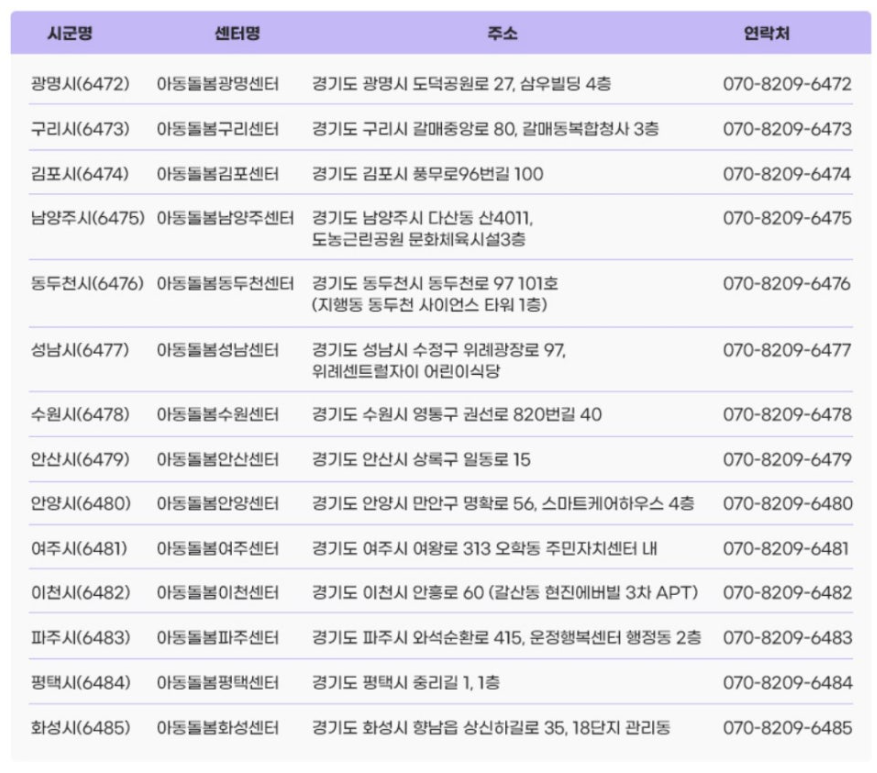 | 시군명 | 센터명 | 주소 | 연락처 |
|---|---|---|---|
| 광명시(6472) | 아동돌봄광명센터 | 경기도 광명시 도덕공원로 27, 삼우빌딩 4층 | 070-8209-6472 |
| 구리시(6473) | 아동돌봄구리센터 | 경기도 구리시 갈매중앙로 80, 갈매동복합청사 3층 | 070-8209-6473 |
| 김포시(6474) | 아동돌봄김포센터 | 경기도 김포시 풍무로96번길 100 | 070-8209-6474 |
| 남양주시(6475) | 아동돌봄남양주센터 | 경기도 남양주시 다산동 산4011, 도농근린공원 문화체육시설3층 | 070-8209-6475 |
| 동두천시(6476) | 아동돌봄동두천센터 | 경기도 동두천시 동두천로 97 101호 (지행동 동두천 사이언스 타워 1층) | 070-8209-6476 |
| 성남시(6477) | 아동돌봄성남센터 | 경기도 성남시 수정구 위례광장로 97, 위례센트럴자이 어린이식당 | 070-8209-6477 |
| 수원시(6478) | 아동돌봄수원센터 | 경기도 수원시 영통구 권선로 820번길 40 | 070-8209-6478 |
| 안산시(6479) | 아동돌봄안산센터 | 경기도 안산시 상록구 일동로 15 | 070-8209-6479 |
| 안양시(6480) | 아동돌봄안양센터 | 경기도 안양시 만안구 명학로 56, 스마트케어하우스 4층 | 070-8209-6480 |
| 여주시(6481) | 아동돌봄여주센터 | 경기도 여주시 여왕로 313 오학동 주민자치센터 내 | 070-8209-6481 |
| 이천시(6482) | 아동돌봄이천센터 | 경기도 이천시 안흥로 60 (갈산동 현진에버빌 3차 APT) | 070-8209-6482 |
| 파주시(6483) | 아동돌봄파주센터 | 경기도 파주시 와석순환로 415, 운정행복센터 행정동 2층 | 070-8209-6483 |
| 평택시(6484) | 아동돌봄평택센터 | 경기도 평택시 중리길 1, 1층 | 070-8209-6484 |
| 화성시(6485) | 아동돌봄화성센터 | 경기도 화성시 향남읍 상신하길로 35, 18단지 관리동 | 070-8209-6485 |